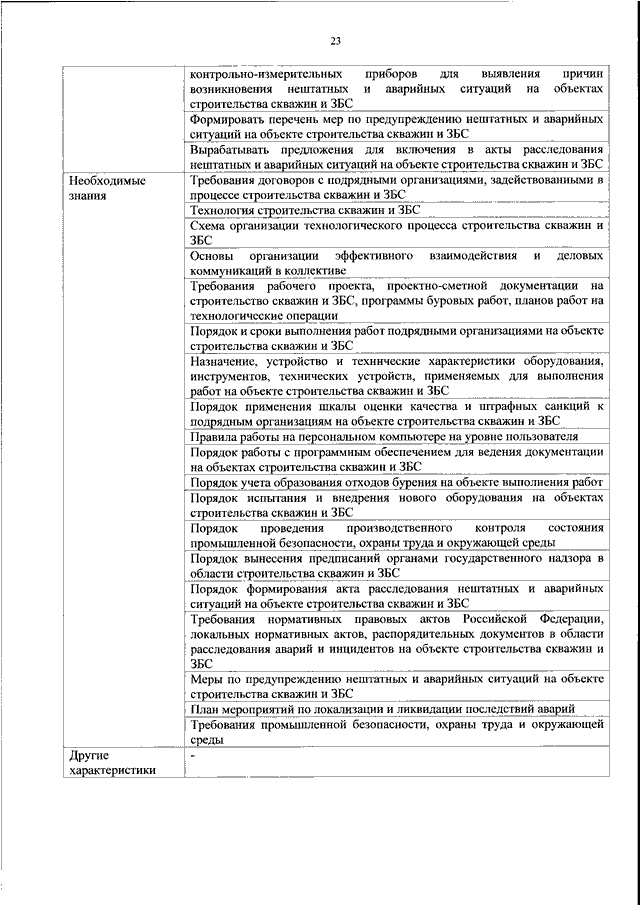 23

| | |
|---|---|
| | контрольно-измерительных приборов для выявления причин возникновения нештатных и аварийных ситуаций на объектах строительства скважин и ЗБС |
| | Формировать перечень мер по предупреждению нештатных и аварийных ситуаций на объекте строительства скважин и ЗБС |
| | Вырабатывать предложения для включения в акты расследования нештатных и аварийных ситуаций на объекте строительства скважин и ЗБС |
| Необходимые знания | Требования договоров с подрядными организациями, задействованными в процессе строительства скважин и ЗБС |
| | Технология строительства скважин и ЗБС |
| | Схема организации технологического процесса строительства скважин и ЗБС |
| | Основы организации эффективного взаимодействия и деловых коммуникаций в коллективе |
| | Требования рабочего проекта, проектно-сметной документации на строительство скважин и ЗБС, программы буровых работ, планов работ на технологические операции |
| | Порядок и сроки выполнения работ подрядными организациями на объекте строительства скважин и ЗБС |
| | Назначение, устройство и технические характеристики оборудования, инструментов, технических устройств, применяемых для выполнения работ на объекте строительства скважин и ЗБС |
| | Порядок применения шкалы оценки качества и штрафных санкций к подрядным организациям на объекте строительства скважин и ЗБС |
| | Правила работы на персональном компьютере на уровне пользователя |
| | Порядок работы с программным обеспечением для ведения документации на объектах строительства скважин и ЗБС |
| | Порядок учета образования отходов бурения на объекте выполнения работ |
| | Порядок испытания и внедрения нового оборудования на объектах строительства скважин и ЗБС |
| | Порядок проведения производственного контроля состояния промышленной безопасности, охраны труда и окружающей среды |
| | Порядок вынесения предписаний органами государственного надзора в области строительства скважин и ЗБС |
| | Порядок формирования акта расследования нештатных и аварийных ситуаций на объекте строительства скважин и ЗБС |
| | Требования нормативных правовых актов Российской Федерации, локальных нормативных актов, распорядительных документов в области расследования аварий и инцидентов на объекте строительства скважин и ЗБС |
| | Меры по предупреждению нештатных и аварийных ситуаций на объекте строительства скважин и ЗБС |
| | План мероприятий по локализации и ликвидации последствий аварий |
| | Требования промышленной безопасности, охраны труда и окружающей среды |
| Другие характеристики | - |